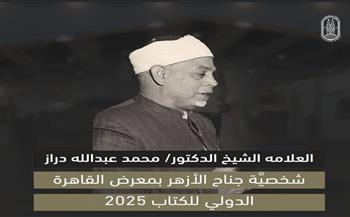 العلامه الشيخ الدكتور/ محمد عبدالله دراز

شخصيّة جناح الأزهر بمعرض القاهرة الدولي للكتاب 2025